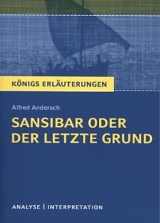 KÖNIGS ERLÄUTERUNGEN

Alfred Andersch

SANSIBAR ODER DER LETZTE GRUND

ANALYSE | INTERPRETATION